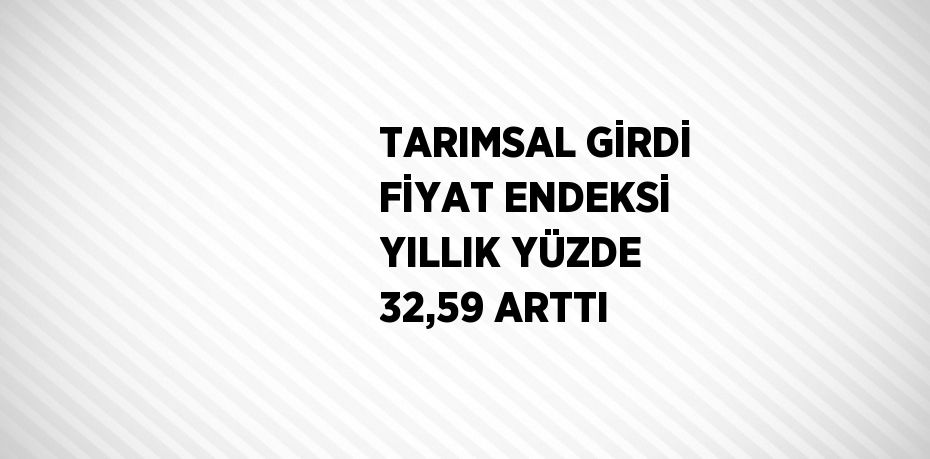 TARIMSAL GİRDİ FİYAT ENDEKSİ YILLIK YÜZDE 32,59 ARTTI